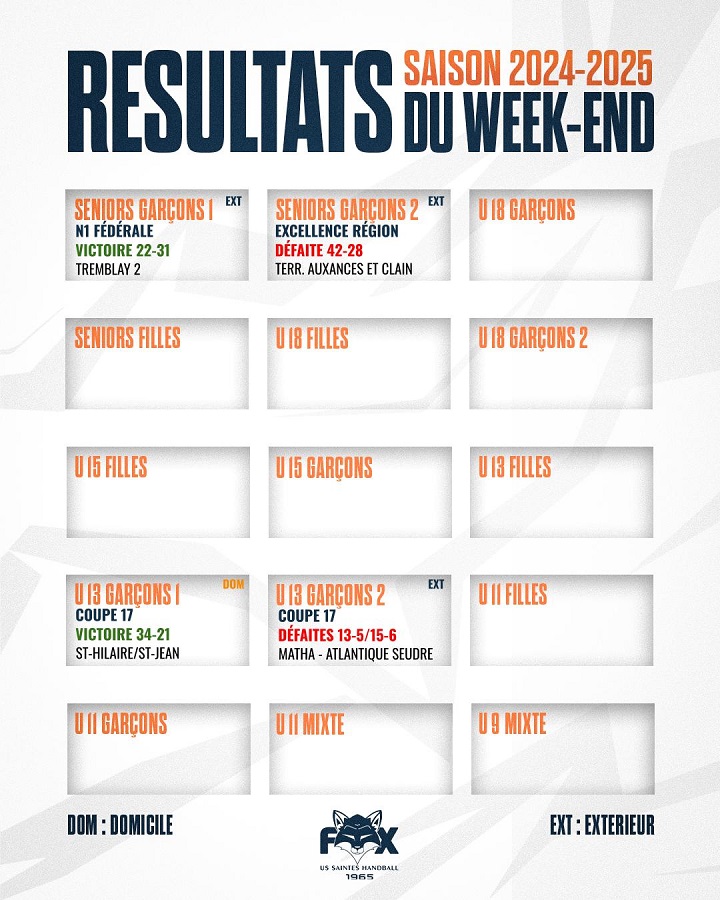 RESULTATS

SAISON 2024-2025
DU WEEK-END

SENIORS GARÇONS 1
EXT
N1 FÉDÉRALE
VICTOIRE 22-31
TREMBLAY 2

SENIORS GARÇONS 2
EXT
EXCELLENCE RÉGION
DÉFAITE 42-28
TERR. AUXANCES ET CLAIN

U 18 GARÇONS

SENIORS FILLES

U 18 FILLES

U 18 GARÇONS 2

U 15 FILLES

U 15 GARÇONS

U 13 FILLES

U 13 GARÇONS 1
DOM
COUPE 17
VICTOIRE 34-21
ST-HILAIRE/ST-JEAN

U 13 GARÇONS 2
EXT
COUPE 17
DÉFAITES 13-5/15-6
MATHA - ATLANTIQUE SEUDRE

U 11 FILLES

U 11 GARÇONS

U 11 MIXTE

U 9 MIXTE

DOM : DOMICILE

FOX
US SAINTES HANDBALL
1965

EXT : EXTERIEUR